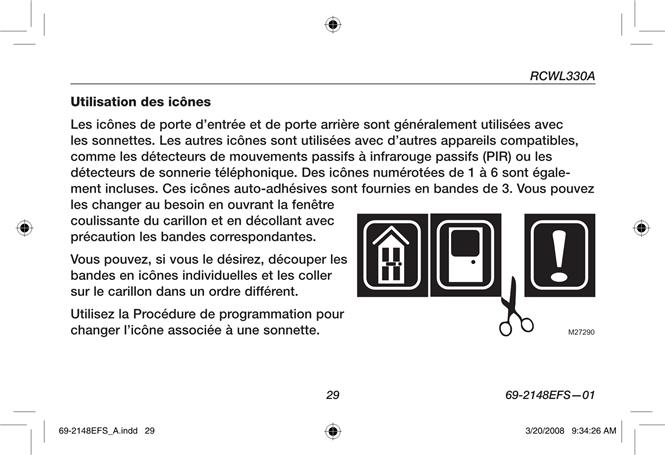 RCWL330A

Utilisation des icônes

Les icônes de porte d'entrée et de porte arrière sont généralement utilisées avec les sonnettes. Les autres icônes sont utilisées avec d'autres appareils compatibles, comme les détecteurs de mouvements passifs à infrarouge passifs (PIR) ou les détecteurs de sonnerie téléphonique. Des icônes numérotées de 1 à 6 sont également incluses. Ces icônes auto-adhésives sont fournies en bandes de 3. Vous pouvez les changer au besoin en ouvrant la fenêtre coulissante du carillon et en décollant avec précaution les bandes correspondantes.

Vous pouvez, si vous le désirez, découper les bandes en icônes individuelles et les coller sur le carillon dans un ordre différent.

Utilisez la Procédure de programmation pour changer l'icône associée à une sonnette.

M27290

29

69-2148EFS—01

69-2148EFS_A.indd 29

3/20/2008 9:34:26 AM